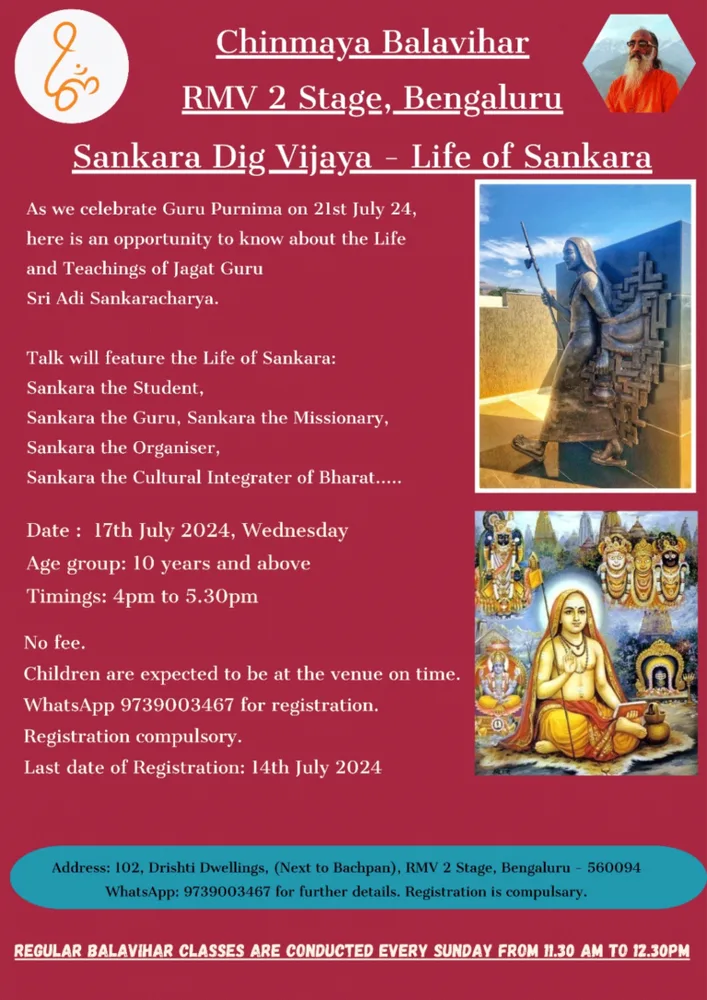 Chinmaya Balavihar
RMV 2 Stage, Bengaluru

Sankara Dig Vijaya - Life of Sankara

As we celebrate Guru Purnima on 21st July 24, here is an opportunity to know about the Life and Teachings of Jagat Guru Sri Adi Sankaracharya.

Talk will feature the Life of Sankara:
Sankara the Student,
Sankara the Guru, Sankara the Missionary,
Sankara the Organiser,
Sankara the Cultural Integrater of Bharat.....

Date : 17th July 2024, Wednesday
Age group: 10 years and above
Timings: 4pm to 5.30pm

No fee.
Children are expected to be at the venue on time.
WhatsApp 9739003467 for registration.
Registration compulsory.
Last date of Registration: 14th July 2024

Address: 102, Drishti Dwellings, (Next to Bachpan), RMV 2 Stage, Bengaluru - 560094
WhatsApp: 9739003467 for further details. Registration is compulsary.

REGULAR BALAVIHAR CLASSES ARE CONDUCTED EVERY SUNDAY FROM 11.30 AM TO 12.30PM